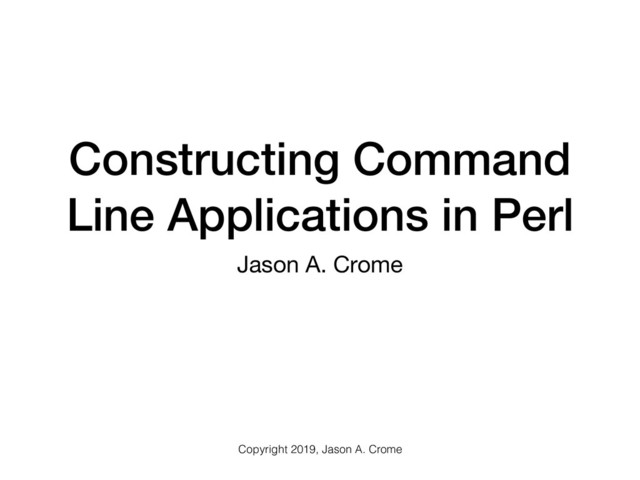 Constructing Command Line Applications in Perl

Jason A. Crome

Copyright 2019, Jason A. Crome